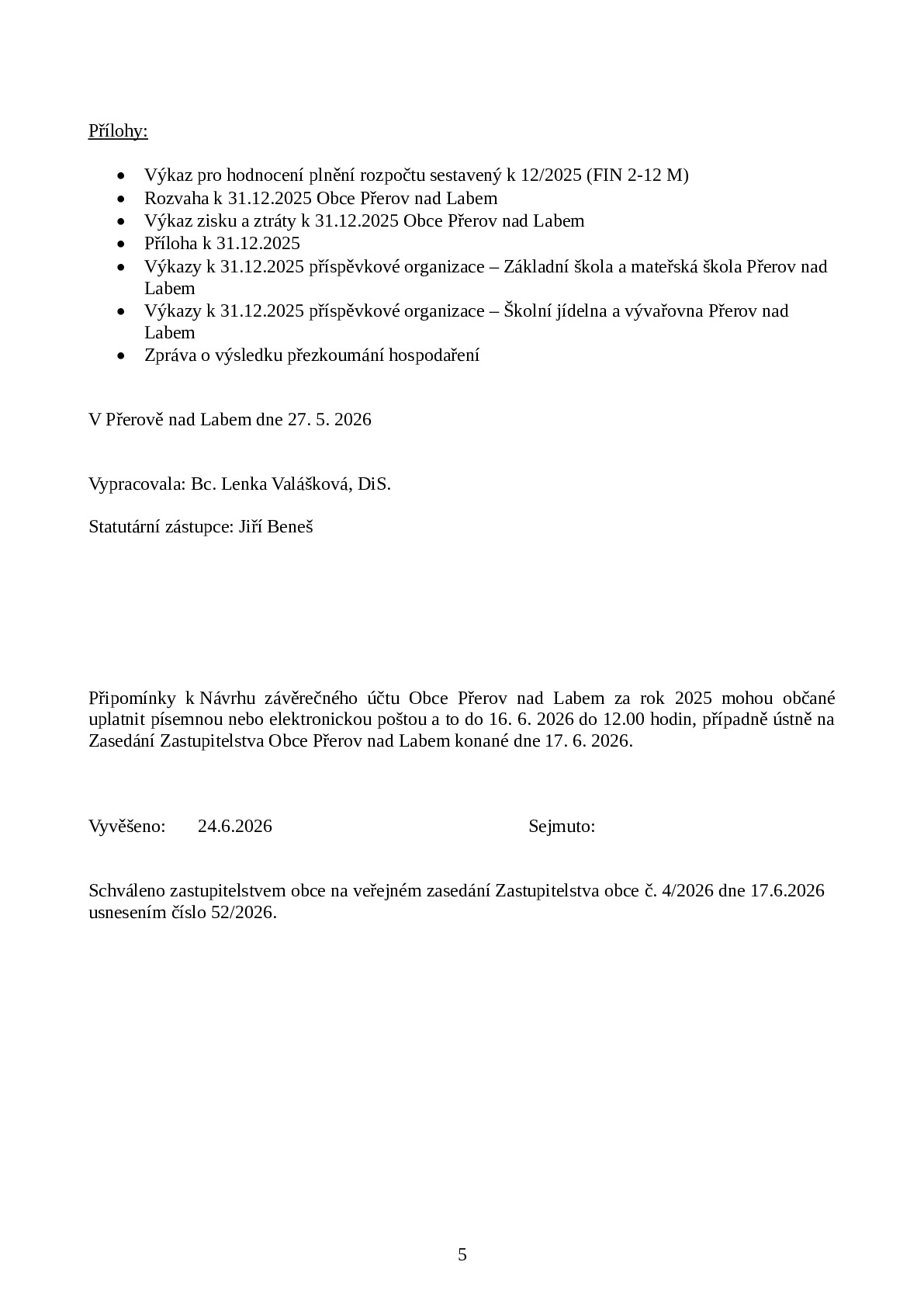 Přílohy:

• Výkaz pro hodnocení plnění rozpočtu sestavený k 12/2025 (FIN 2-12 M)
• Rozvaha k 31.12.2025 Obce Přerov nad Labem
• Výkaz zisku a ztráty k 31.12.2025 Obce Přerov nad Labem
• Příloha k 31.12.2025
• Výkazy k 31.12.2025 příspěvkové organizace – Základní škola a mateřská škola Přerov nad Labem
• Výkazy k 31.12.2025 příspěvkové organizace – Školní jídelna a vývařovna Přerov nad Labem
• Zpráva o výsledku přezkoumání hospodaření

V Přerově nad Labem dne 27. 5. 2026

Vypracovala: Bc. Lenka Valášková, DiS.

Statutární zástupce: Jiří Beneš

Připomínky k Návrhu závěrečného účtu Obce Přerov nad Labem za rok 2025 mohou občané uplatnit písemnou nebo elektronickou poštou a to do 16. 6. 2026 do 12.00 hodin, případně ústně na Zasedání Zastupitelstva Obce Přerov nad Labem konané dne 17. 6. 2026.

Vyvěšeno: 24.6.2026 Sejmuto:

Schváleno zastupitelstvem obce na veřejném zasedání Zastupitelstva obce č. 4/2026 dne 17.6.2026 usnesením číslo 52/2026.

5